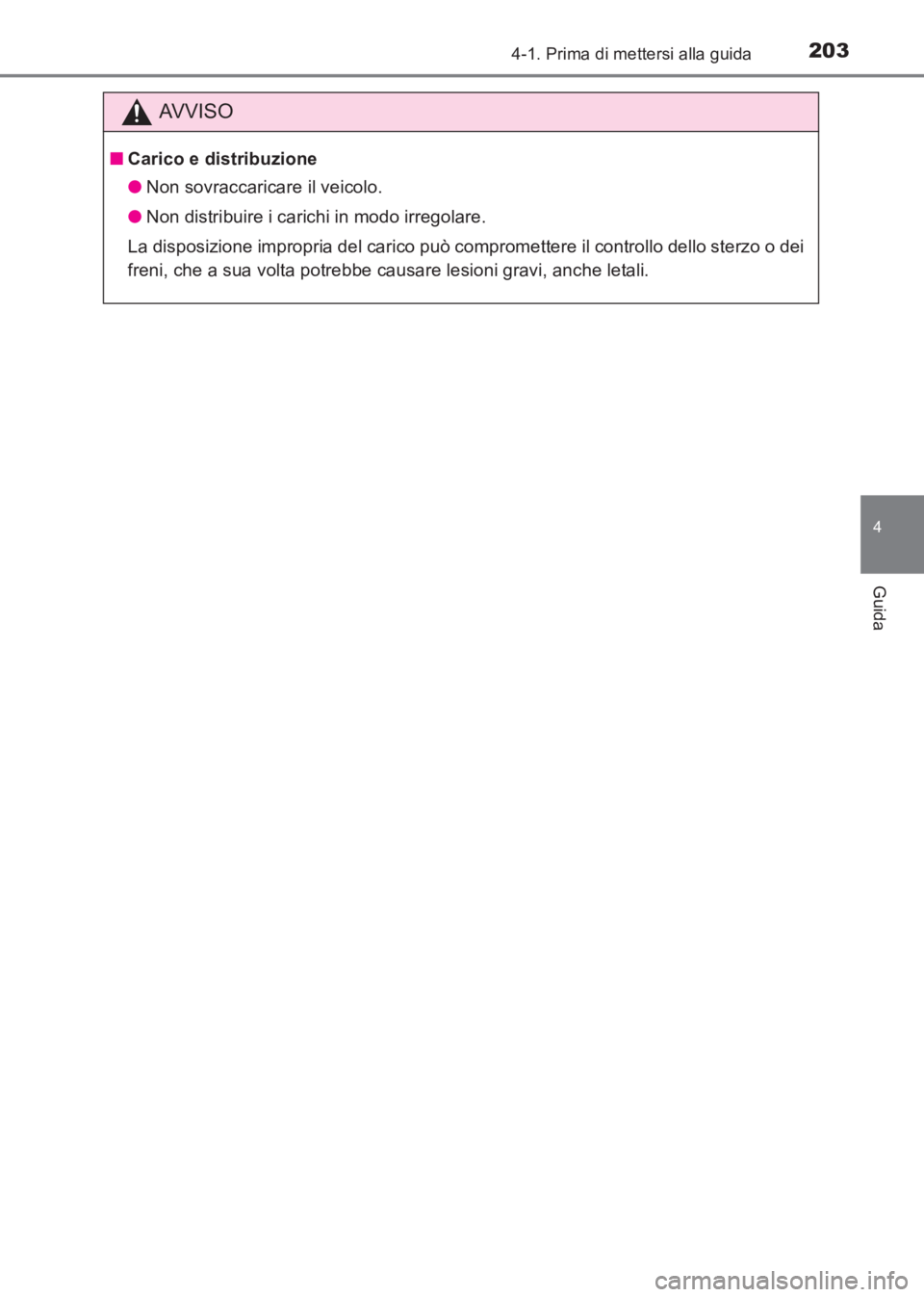 4-1. Prima di mettersi alla guida 203

AVVISO

■ Carico e distribuzione

● Non sovraccaricare il veicolo.

● Non distribuire i carichi in modo irregolare.

La disposizione impropria del carico può compromettere il controllo dello sterzo o dei freni, che a sua volta potrebbe causare lesioni gravi, anche letali.

4

Guida

carmanualsonline.info